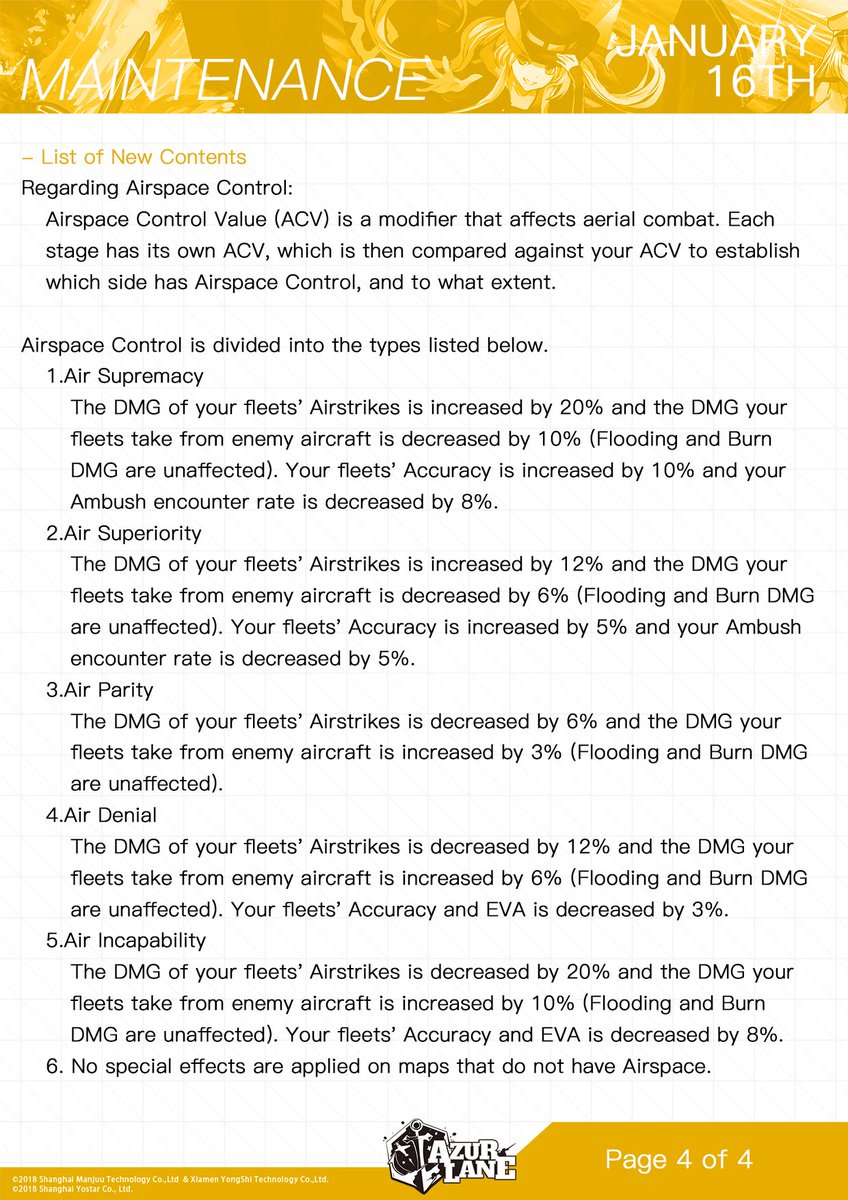 MAINTENANCE

JANUARY 16TH

– List of New Contents

Regarding Airspace Control:

Airspace Control Value (ACV) is a modifier that affects aerial combat. Each stage has its own ACV, which is then compared against your ACV to establish which side has Airspace Control, and to what extent.

Airspace Control is divided into the types listed below.

1.Air Supremacy

The DMG of your fleets' Airstrikes is increased by 20% and the DMG your fleets take from enemy aircraft is decreased by 10% (Flooding and Burn DMG are unaffected). Your fleets' Accuracy is increased by 10% and your Ambush encounter rate is decreased by 8%.

2.Air Superiority

The DMG of your fleets' Airstrikes is increased by 12% and the DMG your fleets take from enemy aircraft is decreased by 6% (Flooding and Burn DMG are unaffected). Your fleets' Accuracy is increased by 5% and your Ambush encounter rate is decreased by 5%.

3.Air Parity

The DMG of your fleets' Airstrikes is decreased by 6% and the DMG your fleets take from enemy aircraft is increased by 3% (Flooding and Burn DMG are unaffected).

4.Air Denial

The DMG of your fleets' Airstrikes is decreased by 12% and the DMG your fleets take from enemy aircraft is increased by 6% (Flooding and Burn DMG are unaffected). Your fleets' Accuracy and EVA is decreased by 3%.

5.Air Incapability

The DMG of your fleets' Airstrikes is decreased by 20% and the DMG your fleets take from enemy aircraft is increased by 10% (Flooding and Burn DMG are unaffected). Your fleets' Accuracy and EVA is decreased by 8%.

6. No special effects are applied on maps that do not have Airspace.

©2018 Shanghai Manjuu Technology Co.,Ltd & Xiamen YongShi Technology Co.,Ltd.
©2018 Shanghai Yostar Co., Ltd.

AZUR LANE

Page 4 of 4